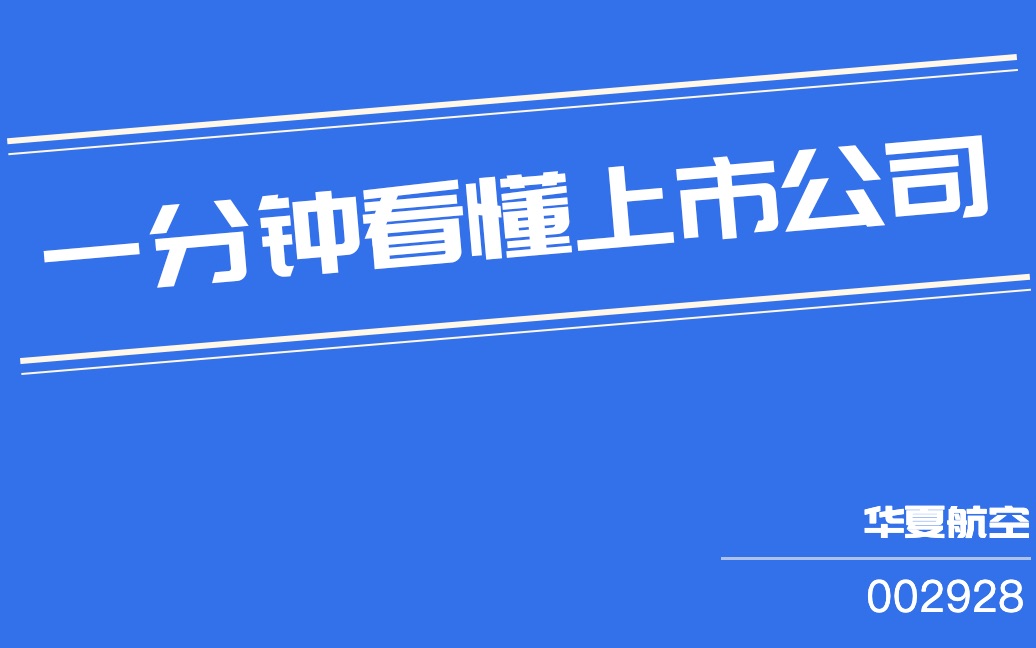 一分钟看懂上市公司

华夏航空

002928